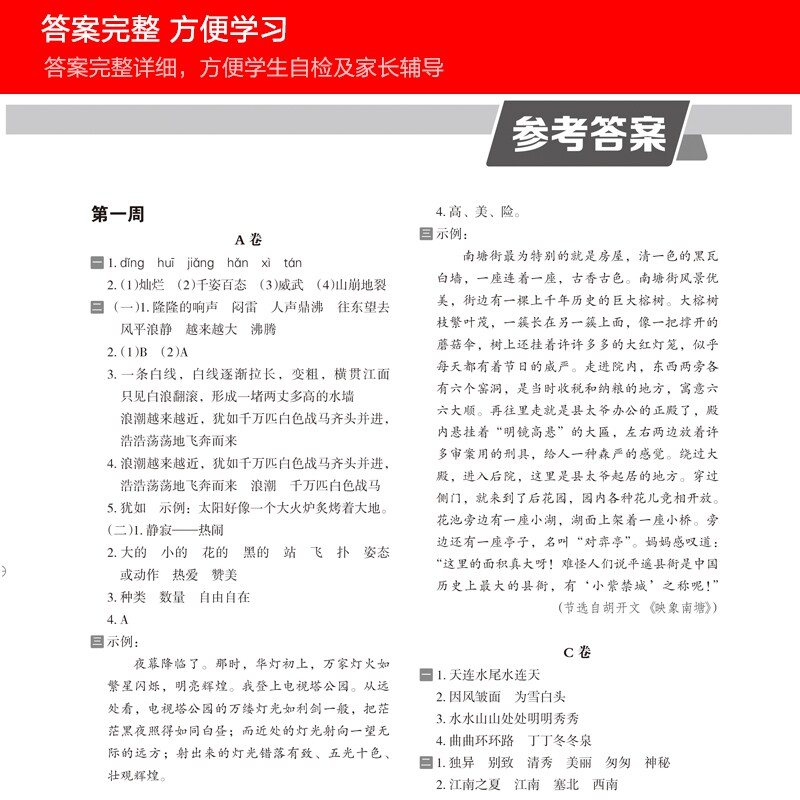 答案完整 方便学习
答案完整详细，方便学生自检及家长辅导

参考答案

第一周

A 卷

一 1. dǐng huī jiǎng hǎn xì tán

2. (1)灿烂 (2)千姿百态 (3)威武 (4)山崩地裂

二 (一)1. 隆隆的响声 闷雷 人声鼎沸 往东望去 风平浪静 越来越大 沸腾

2. (1)B (2)A

3. 一条白线，白线逐渐拉长，变粗，横贯江面 只见白浪翻滚，形成一堵两丈多高的水墙 浪潮越来越近，犹如千万匹白色战马齐头并进，浩浩荡荡地飞奔而来

4. 浪潮越来越近，犹如千万匹白色战马齐头并进，浩浩荡荡地飞奔而来 浪潮 千万匹白色战马

5. 犹如 示例：太阳好像一个大火炉炙烤着大地。

(二)1. 静寂——热闹

2. 大的 小的 花的 黑的 站 飞 扑 姿态或动作 热爱 赞美

3. 种类 数量 自由自在

4. A

三 示例：

夜幕降临了。那时，华灯初上，万家灯火如繁星闪烁，明亮辉煌。我登上电视塔公园。从远处看，电视塔公园的万缕灯光如利剑一般，把茫茫黑夜照得如同白昼；而近处的灯光射向一望无际的远方；射出来的灯光错落有致、五光十色、壮观辉煌。

4. 高、美、险。

三 示例：

南塘街最为特别的就是房屋，清一色的黑瓦白墙，一座连着一座，古香古色。南塘街风景优美，街边有一棵上千年历史的巨大榕树。大榕树枝繁叶茂，一簇长在另一簇上面，像一把撑开的蘑菇伞，树上还挂着许许多多的大红灯笼，似乎每天都有着节日的威严。走进院内，东西两旁各有六个窑洞，是当时收税和纳粮的地方，寓意六六大顺。再往里走就是县太爷办公的正殿了，殿内悬挂着“明镜高悬”的大匾，左右两边放着许多审案用的刑具，给人一种森严的感觉。绕过大殿，进入后院，这里是县太爷起居的地方。穿过侧门，就来到了后花园，园内各种花儿竞相开放。花池旁边有一座小湖，湖面上架着一座小桥。旁边还有一座亭子，名叫“对弈亭”。妈妈感叹道：“这里的面积真大呀！难怪人们说平遥县衙是中国历史上最大的县衙，有‘小紫禁城’之称呢！”

(节选自胡开文《映象南塘》)

C 卷

一 1. 天连水尾水连天

2. 因风皱面 为雪白头

3. 水水山山处处明明秀秀

4. 曲曲环环路 丁丁冬冬泉

二 1. 独异 别致 清秀 美丽 匆匆 神秘

2. 江南之夏 江南 塞北 西南